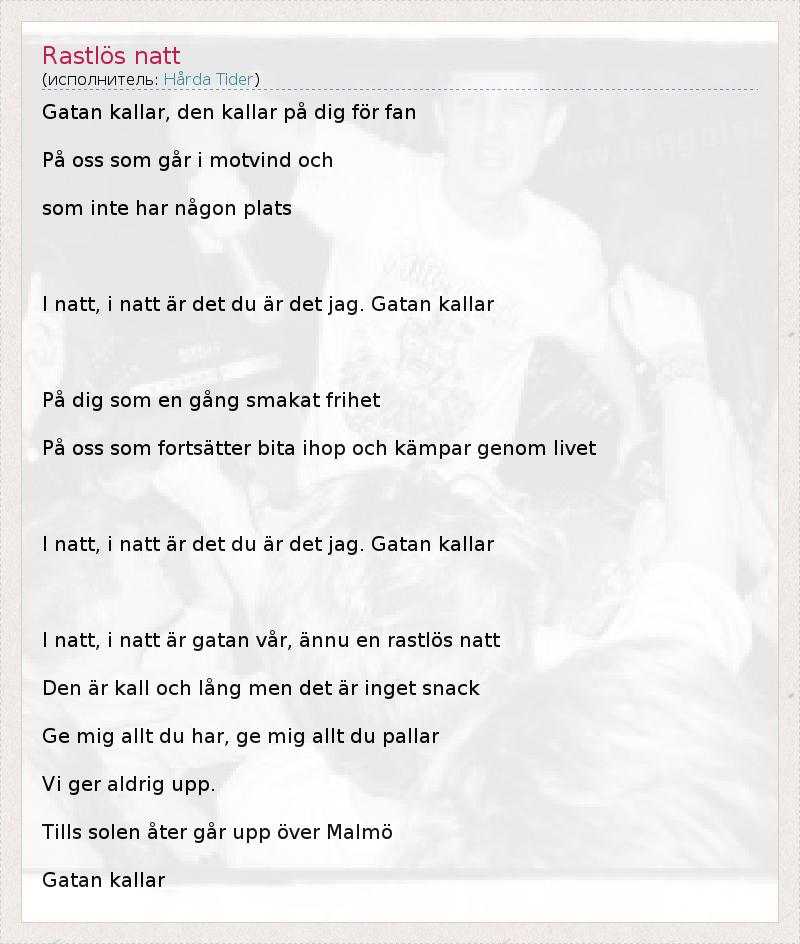 Rastlös natt
(исполнитель: Hårda Tider)

Gatan kallar, den kallar på dig för fan

På oss som går i motvind och

som inte har någon plats

I natt, i natt är det du är det jag. Gatan kallar

På dig som en gång smakat frihet

På oss som fortsätter bita ihop och kämpar genom livet

I natt, i natt är det du är det jag. Gatan kallar

I natt, i natt är gatan vår, ännu en rastlös natt

Den är kall och lång men det är inget snack

Ge mig allt du har, ge mig allt du pallar

Vi ger aldrig upp.

Tills solen åter går upp över Malmö

Gatan kallar